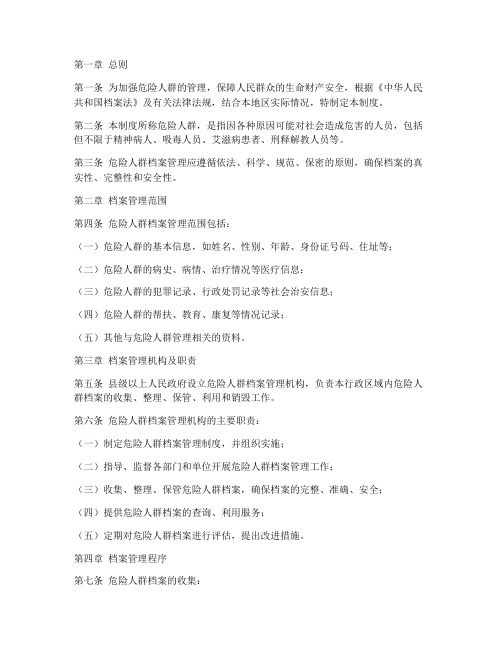 第一章 总则

第一条 为加强危险人群的管理，保障人民群众的生命财产安全，根据《中华人民共和国档案法》及有关法律法规，结合本地区实际情况，特制定本制度。

第二条 本制度所称危险人群，是指因各种原因可能对社会造成危害的人员，包括但不限于精神病人、吸毒人员、艾滋病患者、刑释解教人员等。

第三条 危险人群档案管理应遵循依法、科学、规范、保密的原则，确保档案的真实性、完整性和安全性。

第二章 档案管理范围

第四条 危险人群档案管理范围包括：

（一）危险人群的基本信息，如姓名、性别、年龄、身份证号码、住址等；

（二）危险人群的病史、病情、治疗情况等医疗信息；

（三）危险人群的犯罪记录、行政处罚记录等社会治安信息；

（四）危险人群的帮扶、教育、康复等情况记录；

（五）其他与危险人群管理相关的资料。

第三章 档案管理机构及职责

第五条 县级以上人民政府设立危险人群档案管理机构，负责本行政区域内危险人群档案的收集、整理、保管、利用和销毁工作。

第六条 危险人群档案管理机构的主要职责：

（一）制定危险人群档案管理制度，并组织实施；

（二）指导、监督各部门和单位开展危险人群档案管理工作；

（三）收集、整理、保管危险人群档案，确保档案的完整、准确、安全；

（四）提供危险人群档案的查询、利用服务；

（五）定期对危险人群档案进行评估，提出改进措施。

第四章 档案管理程序

第七条 危险人群档案的收集：